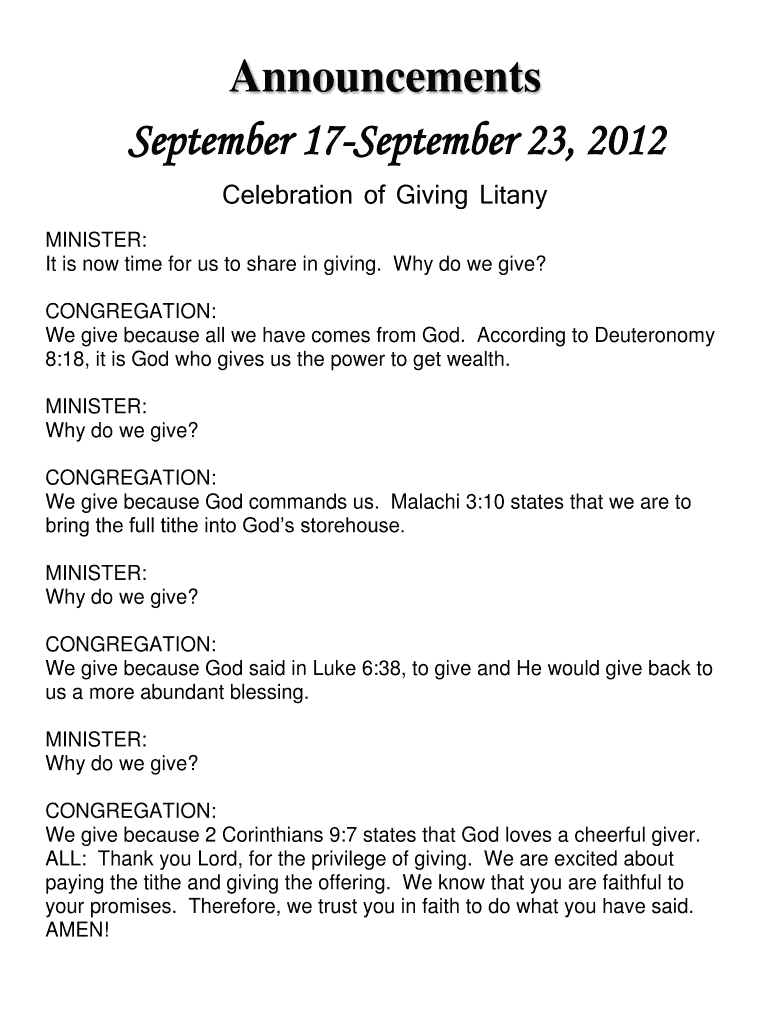 Announcements

September 17-September 23, 2012

Celebration of Giving Litany

MINISTER:
It is now time for us to share in giving. Why do we give?

CONGREGATION:
We give because all we have comes from God. According to Deuteronomy 8:18, it is God who gives us the power to get wealth.

MINISTER:
Why do we give?

CONGREGATION:
We give because God commands us. Malachi 3:10 states that we are to bring the full tithe into God's storehouse.

MINISTER:
Why do we give?

CONGREGATION:
We give because God said in Luke 6:38, to give and He would give back to us a more abundant blessing.

MINISTER:
Why do we give?

CONGREGATION:
We give because 2 Corinthians 9:7 states that God loves a cheerful giver.
ALL: Thank you Lord, for the privilege of giving. We are excited about paying the tithe and giving the offering. We know that you are faithful to your promises. Therefore, we trust you in faith to do what you have said. AMEN!